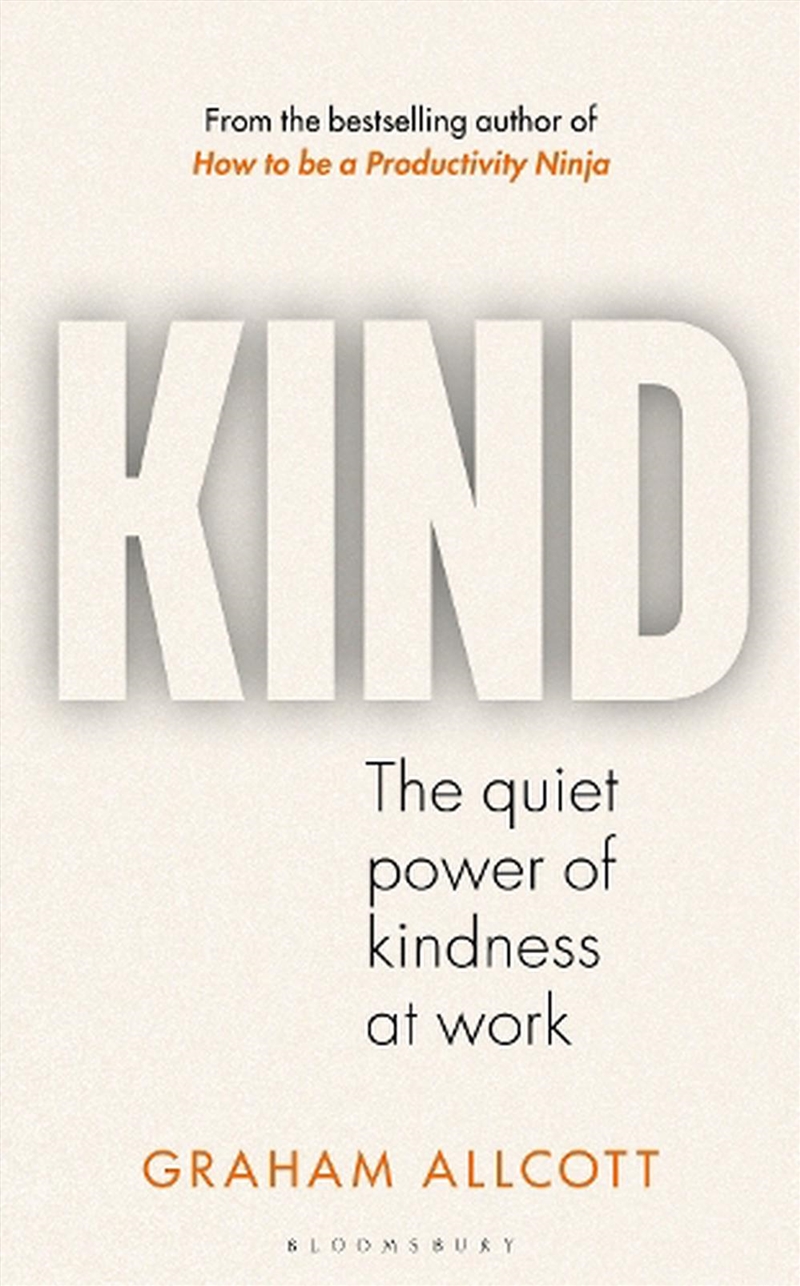 From the bestselling author of
How to be a Productivity Ninja

KIND

The quiet power of kindness at work

GRAHAM ALLCOTT

BLOOMSBURY